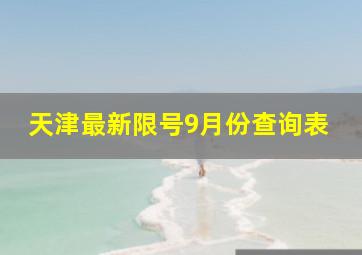 天津最新限号9月份查询表